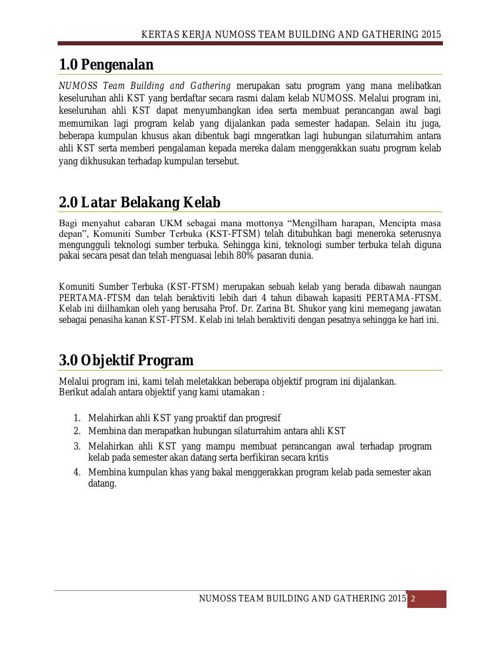 KERTAS KERJA NUMOSS TEAM BUILDING AND GATHERING 2015

1.0 Pengenalan

NUMOSS Team Building and Gathering merupakan satu program yang mana melibatkan keseluruhan ahli KST yang berdaftar secara rasmi dalam kelab NUMOSS. Melalui program ini, keseluruhan ahli KST dapat menyumbangkan idea serta membuat perancangan awal bagi memurnikan lagi program kelab yang dijalankan pada semester hadapan. Selain itu juga, beberapa kumpulan khusus akan dibentuk bagi mngeratkan lagi hubungan silaturrahim antara ahli KST serta memberi pengalaman kepada mereka dalam menggerakkan suatu program kelab yang dikhusukan terhadap kumpulan tersebut.

2.0 Latar Belakang Kelab

Bagi menyahut cabaran UKM sebagai mana mottonya "Mengilham harapan, Mencipta masa depan", Komuniti Sumber Terbuka (KST-FTSM) telah ditubuhkan bagi meneroka seterusnya mengungguli teknologi sumber terbuka. Sehingga kini, teknologi sumber terbuka telah diguna pakai secara pesat dan telah menguasai lebih 80% pasaran dunia.

Komuniti Sumber Terbuka (KST-FTSM) merupakan sebuah kelab yang berada dibawah naungan PERTAMA-FTSM dan telah beraktiviti lebih dari 4 tahun dibawah kapasiti PERTAMA-FTSM. Kelab ini diilhamkan oleh yang berusaha Prof. Dr. Zarina Bt. Shukor yang kini memegang jawatan sebagai penasiha kanan KST-FTSM. Kelab ini telah beraktiviti dengan pesatnya sehingga ke hari ini.

3.0 Objektif Program

Melalui program ini, kami telah meletakkan beberapa objektif program ini dijalankan. Berikut adalah antara objektif yang kami utamakan :

1. Melahirkan ahli KST yang proaktif dan progresif
2. Membina dan merapatkan hubungan silaturrahim antara ahli KST
3. Melahirkan ahli KST yang mampu membuat perancangan awal terhadap program kelab pada semester akan datang serta berfikiran secara kritis
4. Membina kumpulan khas yang bakal menggerakkan program kelab pada semester akan datang.

NUMOSS TEAM BUILDING AND GATHERING 2015 2